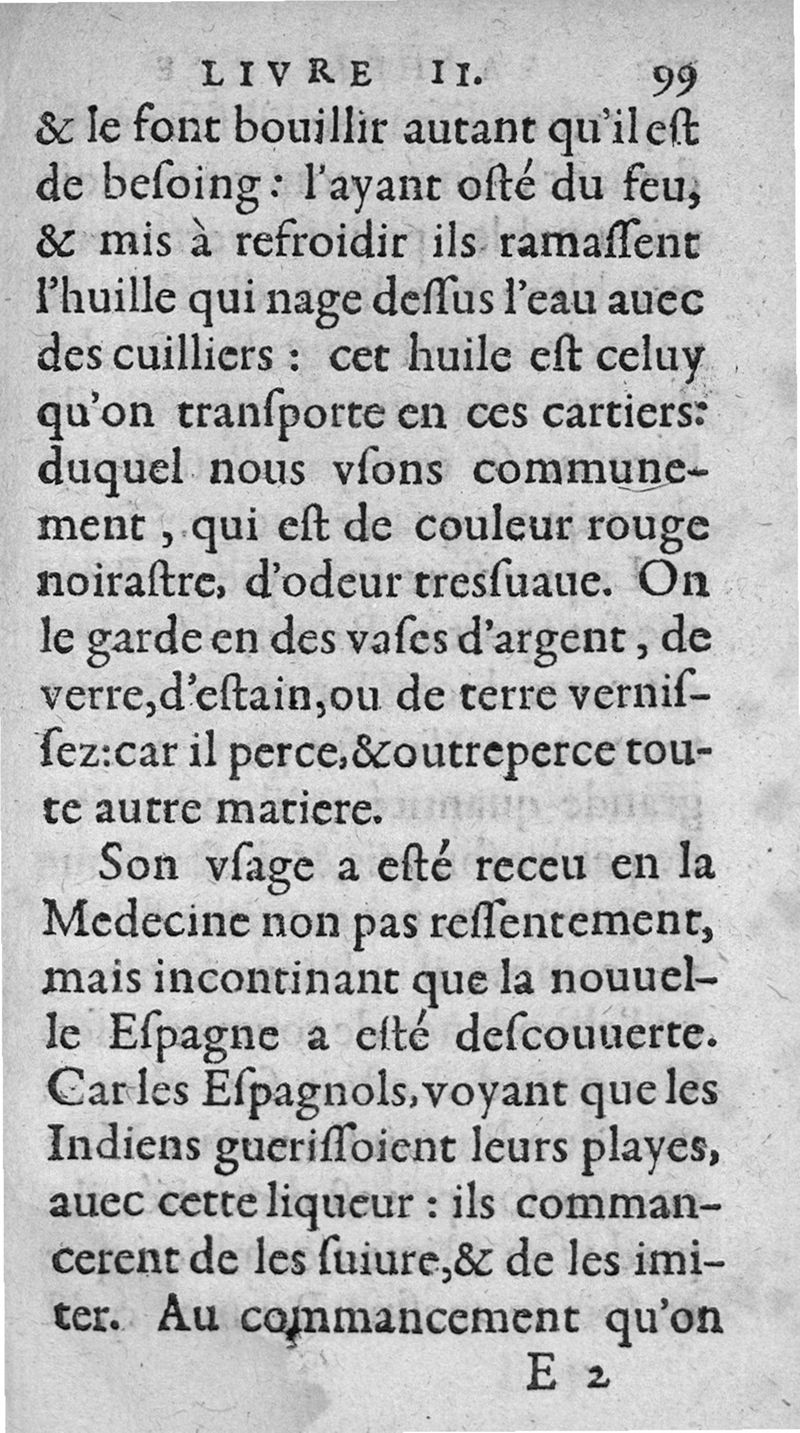 LIVRE II. 99

& le font bouillir autant qu'il eſt de beſoing: l'ayant oſté du feu, & mis à refroidir ils ramaſſent l'huille qui nage deſſus l'eau auec des cuilliers : cet huile eſt celuy qu'on tranſporte en ces cartiers: duquel nous vſons communement, qui eſt de couleur rouge noiraſtre, d'odeur treſſuaue. On le garde en des vaſes d'argent, de verre, d'eſtain, ou de terre verniſſez: car il perce, & outreperce toute autre matiere.

Son vſage a eſté receu en la Medecine non pas reſſentement, mais incontinant que la nouuelle Eſpagne a eſté deſcouuerte. Car les Eſpagnols, voyant que les Indiens gueriſſoient leurs playes, auec cette liqueur : ils commancerent de les ſuiure, & de les imiter. Au commancement qu'on

E 2